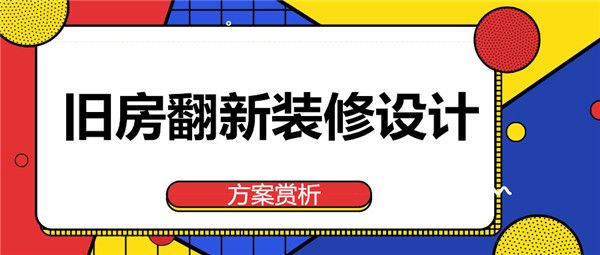 旧房翻新装修设计

方案赏析